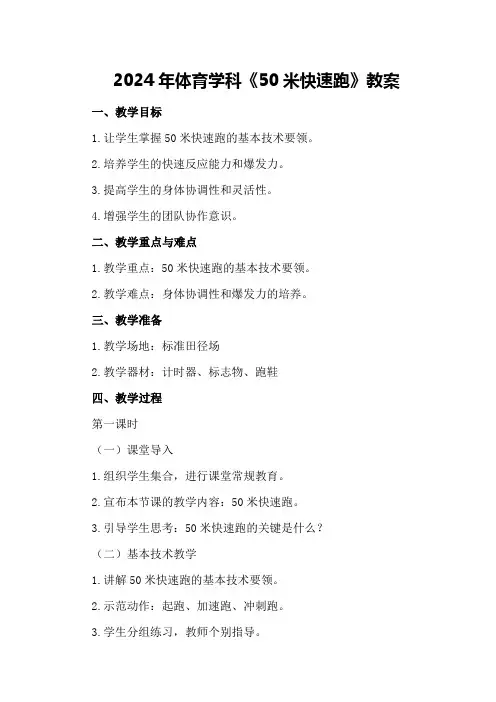 2024年体育学科《50米快速跑》教案

一、教学目标

1.让学生掌握50米快速跑的基本技术要领。

2.培养学生的快速反应能力和爆发力。

3.提高学生的身体协调性和灵活性。

4.增强学生的团队协作意识。

二、教学重点与难点

1.教学重点：50米快速跑的基本技术要领。

2.教学难点：身体协调性和爆发力的培养。

三、教学准备

1.教学场地：标准田径场

2.教学器材：计时器、标志物、跑鞋

四、教学过程

第一课时

（一）课堂导入

1.组织学生集合，进行课堂常规教育。

2.宣布本节课的教学内容：50米快速跑。

3.引导学生思考：50米快速跑的关键是什么？

（二）基本技术教学

1.讲解50米快速跑的基本技术要领。

2.示范动作：起跑、加速跑、冲刺跑。

3.学生分组练习，教师个别指导。